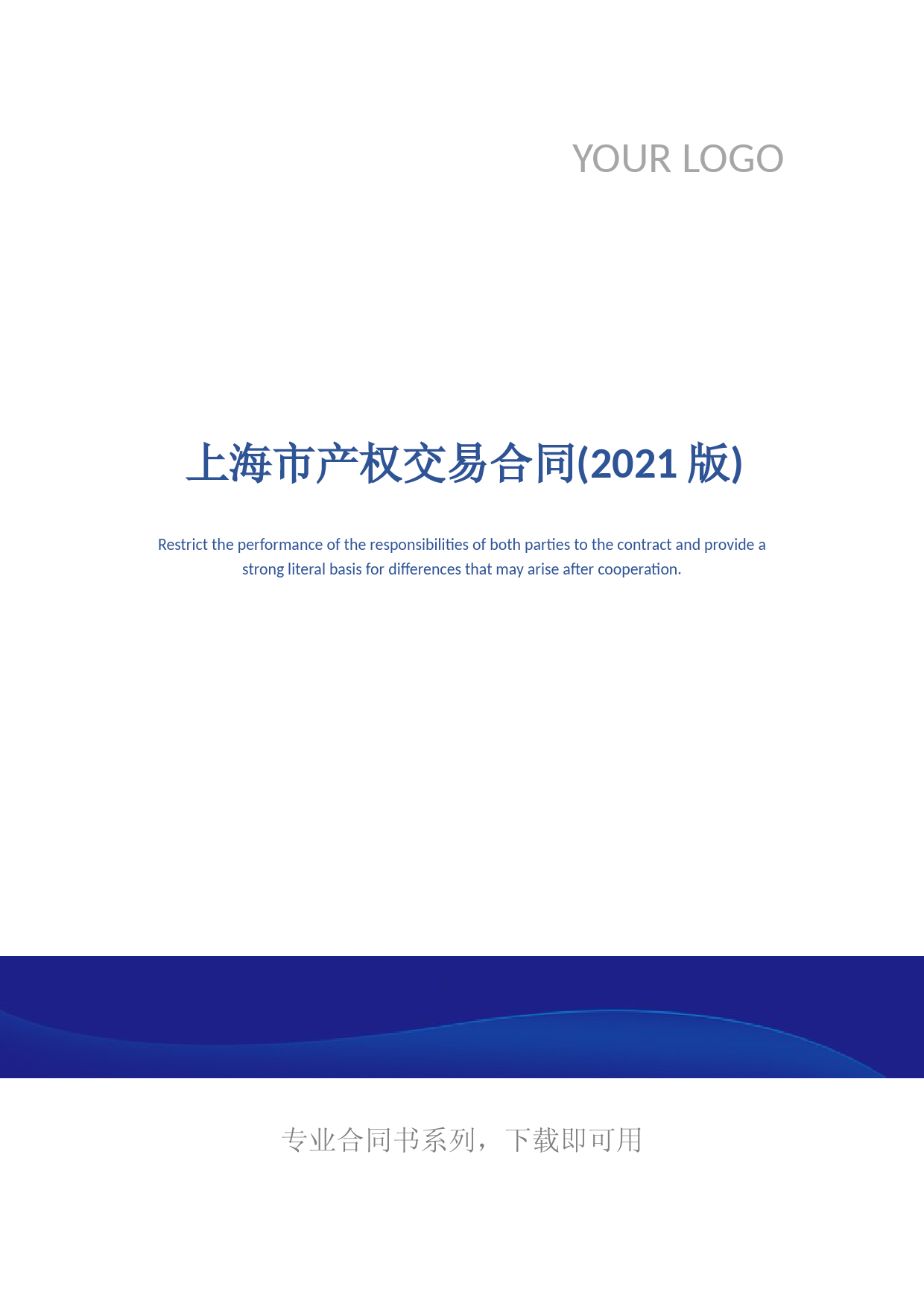 YOUR LOGO

上海市产权交易合同(2021 版)

Restrict the performance of the responsibilities of both parties to the contract and provide a strong literal basis for differences that may arise after cooperation.

专业合同书系列，下载即可用